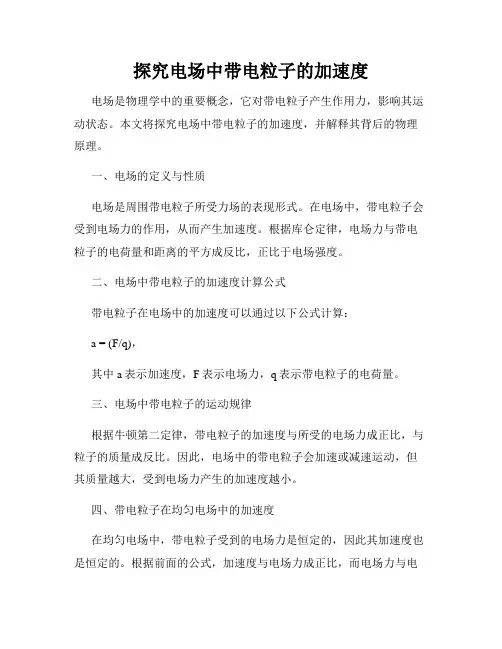 探究电场中带电粒子的加速度

电场是物理学中的重要概念，它对带电粒子产生作用力，影响其运动状态。本文将探究电场中带电粒子的加速度，并解释其背后的物理原理。

一、电场的定义与性质

电场是周围带电粒子所受力场的表现形式。在电场中，带电粒子会受到电场力的作用，从而产生加速度。根据库仑定律，电场力与带电粒子的电荷量和距离的平方成反比，正比于电场强度。

二、电场中带电粒子的加速度计算公式

带电粒子在电场中的加速度可以通过以下公式计算：

$a = (F/q)$，

其中 a 表示加速度，F 表示电场力，q 表示带电粒子的电荷量。

三、电场中带电粒子的运动规律

根据牛顿第二定律，带电粒子的加速度与所受的电场力成正比，与粒子的质量成反比。因此，电场中的带电粒子会加速或减速运动，但其质量越大，受到电场力产生的加速度越小。

四、带电粒子在均匀电场中的加速度

在均匀电场中，带电粒子受到的电场力是恒定的，因此其加速度也是恒定的。根据前面的公式，加速度与电场力成正比，而电场力与电